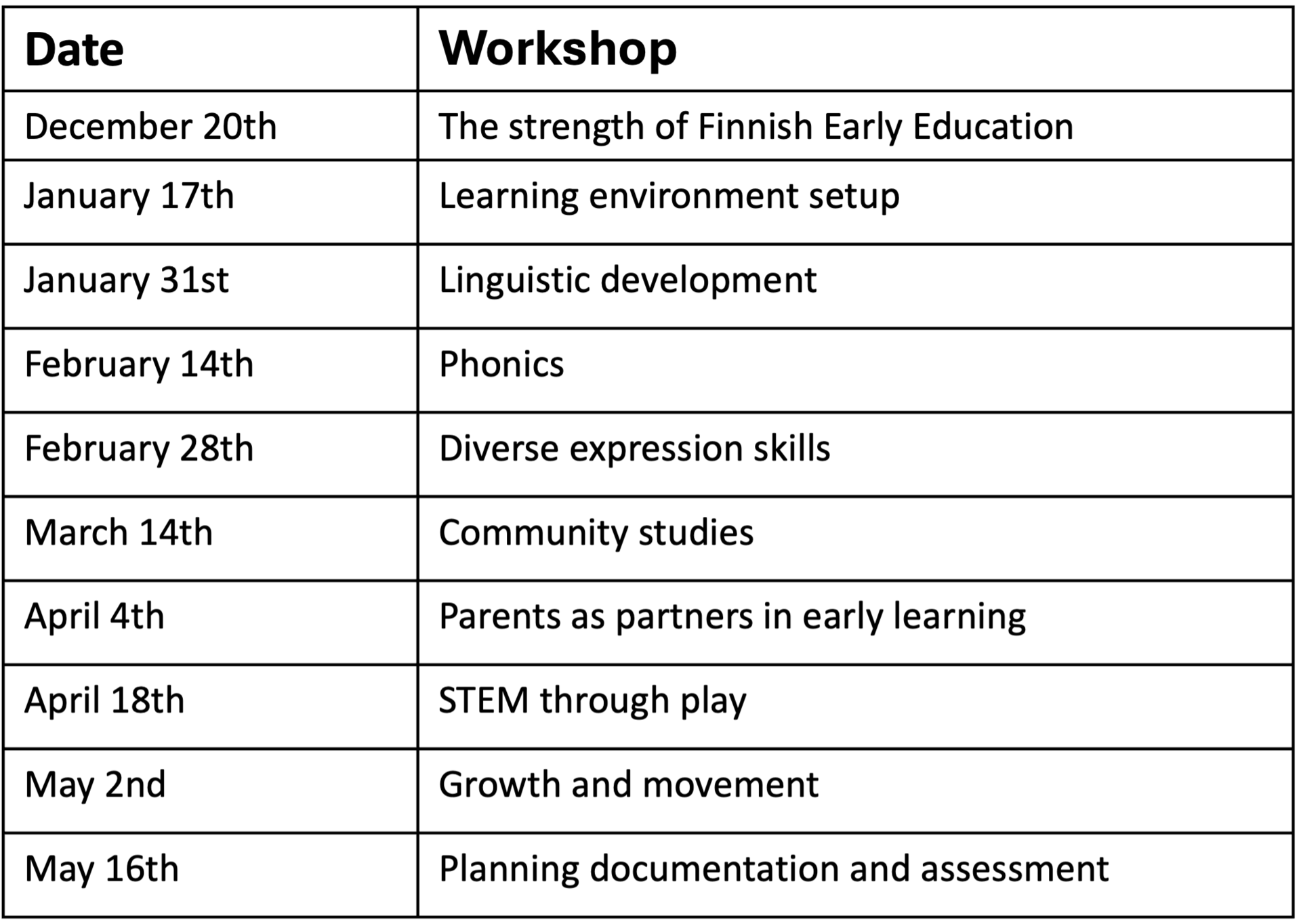 | Date | Workshop |
|---|---|
| December 20th | The strength of Finnish Early Education |
| January 17th | Learning environment setup |
| January 31st | Linguistic development |
| February 14th | Phonics |
| February 28th | Diverse expression skills |
| March 14th | Community studies |
| April 4th | Parents as partners in early learning |
| April 18th | STEM through play |
| May 2nd | Growth and movement |
| May 16th | Planning documentation and assessment |